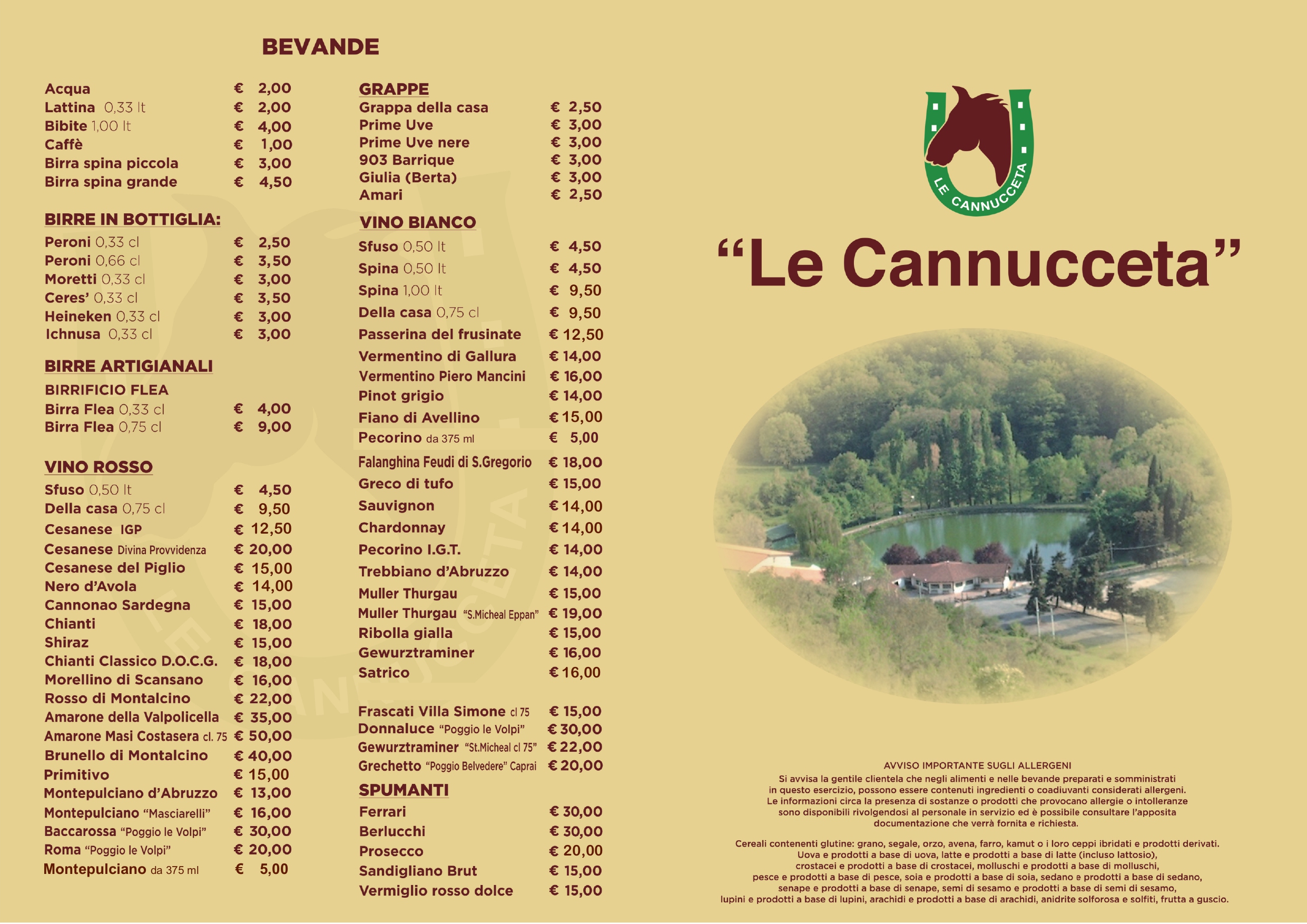 BEVANDE

Acqua € 2,00
Lattina 0,33 lt € 2,00
Bibite 1,00 lt € 4,00
Caffè € 1,00
Birra spina piccola € 3,00
Birra spina grande € 4,50

BIRRE IN BOTTIGLIA:
Peroni 0,33 cl € 2,50
Peroni 0,66 cl € 3,50
Moretti 0,33 cl € 3,00
Ceres' 0,33 cl € 3,50
Heineken 0,33 cl € 3,00
Ichnusa 0,33 cl € 3,00

BIRRE ARTIGIANALI
BIRRIFICIO FLEA
Birra Flea 0,33 cl € 4,00
Birra Flea 0,75 cl € 9,00

VINO ROSSO
Sfuso 0,50 lt € 4,50
Della casa 0,75 cl € 9,50
Cesanese IGP € 12,50
Cesanese Divina Provvidenza € 20,00
Cesanese del Piglio € 15,00
Nero d'Avola € 14,00
Cannonao Sardegna € 15,00
Chianti € 18,00
Shiraz € 15,00
Chianti Classico D.O.C.G. € 18,00
Morellino di Scansano € 16,00
Rosso di Montalcino € 22,00
Amarone della Valpolicella € 35,00
Amarone Masi Costasera cl. 75 € 50,00
Brunello di Montalcino € 40,00
Primitivo € 15,00
Montepulciano d'Abruzzo € 13,00
Montepulciano "Masciarelli" € 16,00
Baccarossa "Poggio le Volpi" € 30,00
Roma "Poggio le Volpi" € 20,00
Montepulciano da 375 ml € 5,00

GRAPPE
Grappa della casa € 2,50
Prime Uve € 3,00
Prime Uve nere € 3,00
903 Barrique € 3,00
Giulia (Berta) € 3,00
Amari € 2,50

VINO BIANCO
Sfuso 0,50 lt € 4,50
Spina 0,50 lt € 4,50
Spina 1,00 lt € 9,50
Della casa 0,75 cl € 9,50
Passerina del frusinate € 12,50
Vermentino di Gallura € 14,00
Vermentino Piero Mancini € 16,00
Pinot grigio € 14,00
Fiano di Avellino € 15,00
Pecorino da 375 ml € 5,00
Falanghina Feudi di S.Gregorio € 18,00
Greco di tufo € 15,00
Sauvignon € 14,00
Chardonnay € 14,00
Pecorino I.G.T. € 14,00
Trebbiano d'Abruzzo € 14,00
Muller Thurgau € 15,00
Muller Thurgau "S.Micheal Eppan" € 19,00
Ribolla gialla € 15,00
Gewurztraminer € 16,00
Satrico € 16,00

Frascati Villa Simone cl 75 € 15,00
Donnaluce "Poggio le Volpi" € 30,00
Gewurztraminer "St.Micheal cl 75" € 22,00
Grechetto "Poggio Belvedere" Caprai € 20,00

SPUMANTI
Ferrari € 30,00
Berlucchi € 30,00
Prosecco € 20,00
Sandigliano Brut € 15,00
Vermiglio rosso dolce € 15,00

LE CANNUCCETA

"Le Cannucceta"

AVVISO IMPORTANTE SUGLI ALLERGENI
Si avvisa la gentile clientela che negli alimenti e nelle bevande preparati e somministrati in questo esercizio, possono essere contenuti ingredienti o coadiuvanti considerati allergeni. Le informazioni circa la presenza di sostanze o prodotti che provocano allergie o intolleranze sono disponibili rivolgendosi al personale in servizio ed è possibile consultare l'apposita documentazione che verrà fornita e richiesta.

Cereali contenenti glutine: grano, segale, orzo, avena, farro, kamut o i loro ceppi ibridati e prodotti derivati. Uova e prodotti a base di uova, latte e prodotti a base di latte (incluso lattosio), crostacei e prodotti a base di crostacei, molluschi e prodotti a base di molluschi, pesce e prodotti a base di pesce, soia e prodotti a base di soia, sedano e prodotti a base di sedano, senape e prodotti a base di senape, semi di sesamo e prodotti a base di semi di sesamo, lupini e prodotti a base di lupini, arachidi e prodotti a base di arachidi, anidrite solforosa e solfiti, frutta a guscio.